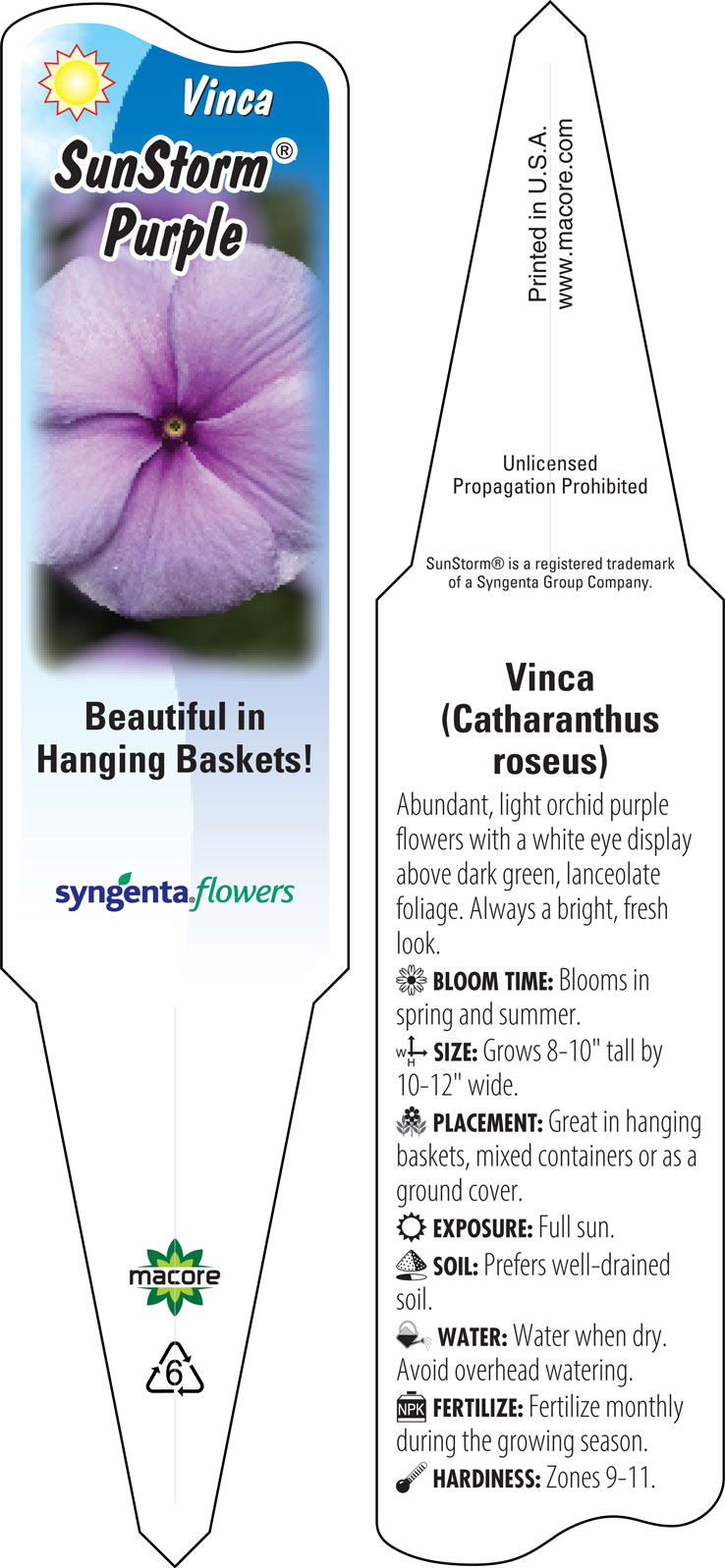 Vinca
SunStorm®
Purple

Beautiful in Hanging Baskets!

syngenta flowers

macore

6

Printed in U.S.A.
www.macore.com

Unlicensed Propagation Prohibited

SunStorm® is a registered trademark of a Syngenta Group Company.

Vinca
(Catharanthus roseus)

Abundant, light orchid purple flowers with a white eye display above dark green, lanceolate foliage. Always a bright, fresh look.

BLOOM TIME: Blooms in spring and summer.

W H SIZE: Grows 8-10" tall by 10-12" wide.

PLACEMENT: Great in hanging baskets, mixed containers or as a ground cover.

EXPOSURE: Full sun.

SOIL: Prefers well-drained soil.

WATER: Water when dry. Avoid overhead watering.

NPK FERTILIZE: Fertilize monthly during the growing season.

HARDINESS: Zones 9-11.